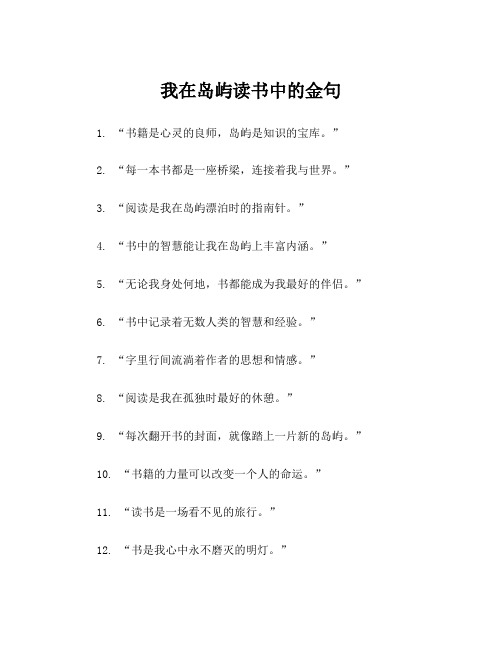 我在岛屿读书中的金句

1. “书籍是心灵的良师，岛屿是知识的宝库。”

2. “每一本书都是一座桥梁，连接着我与世界。”

3. “阅读是我在岛屿漂泊时的指南针。”

4. “书中的智慧能让我在岛屿上丰富内涵。”

5. “无论我身处何地，书都能成为我最好的伴侣。”

6. “书中记录着无数人类的智慧和经验。”

7. “字里行间流淌着作者的思想和情感。”

8. “阅读是我在孤独时最好的休憩。”

9. “每次翻开书的封面，就像踏上一片新的岛屿。”

10. “书籍的力量可以改变一个人的命运。”

11. “读书是一场看不见的旅行。”

12. “书是我心中永不磨灭的明灯。”